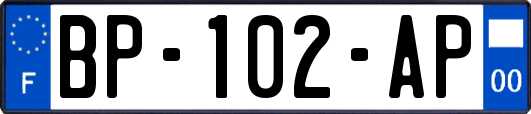 F

BP-102-AP

00